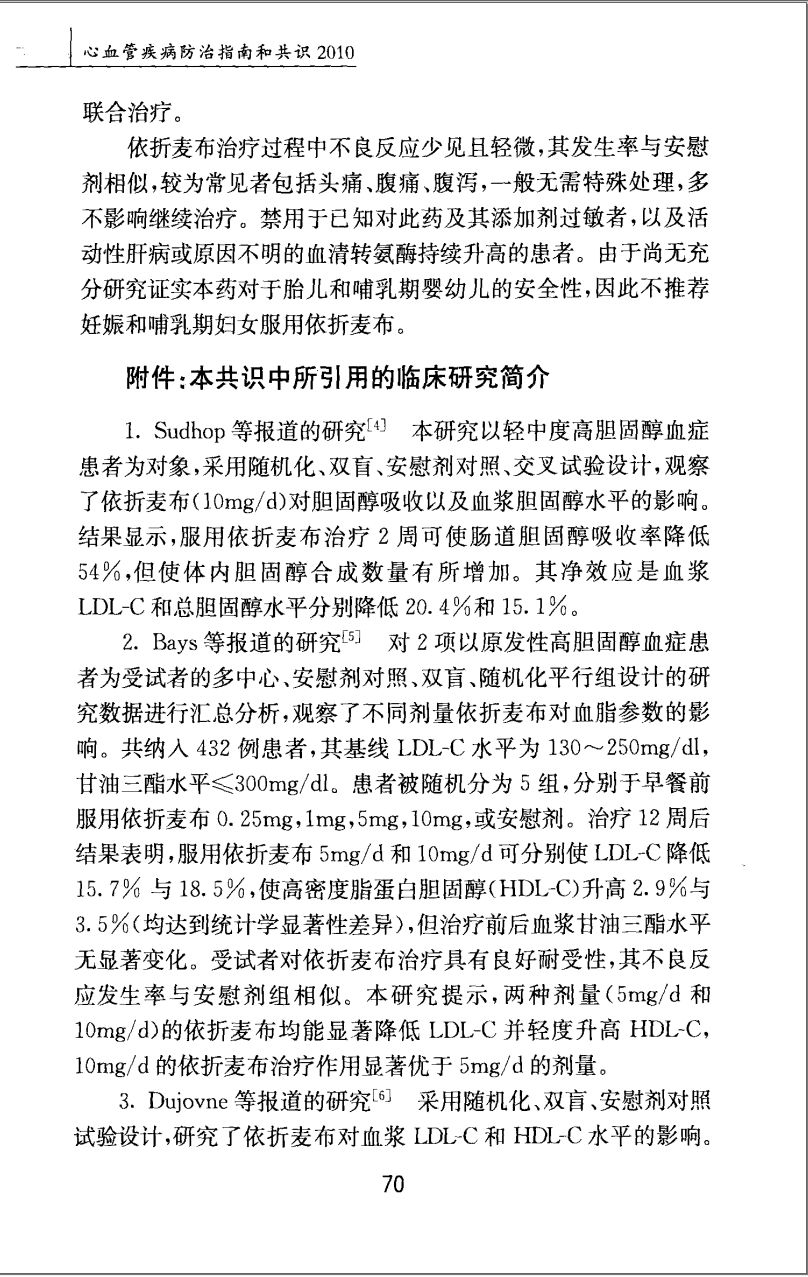 心血管疾病防治指南和共识 2010

联合治疗。

依折麦布治疗过程中不良反应少见且轻微，其发生率与安慰剂相似，较为常见者包括头痛、腹痛、腹泻，一般无需特殊处理，多不影响继续治疗。禁用于已知对此药及其添加剂过敏者，以及活动性肝病或原因不明的血清转氨酶持续升高的患者。由于尚无充分研究证实本药对于胎儿和哺乳期婴幼儿的安全性，因此不推荐妊娠和哺乳期妇女服用依折麦布。

附件：本共识中所引用的临床研究简介

1. Sudhop 等报道的研究$^{[4]}$　本研究以轻中度高胆固醇血症患者为对象，采用随机化、双盲、安慰剂对照、交叉试验设计，观察了依折麦布(10mg/d)对胆固醇吸收以及血浆胆固醇水平的影响。结果显示，服用依折麦布治疗 2 周可使肠道胆固醇吸收率降低 54%，但使体内胆固醇合成数量有所增加。其净效应是血浆 LDL-C 和总胆固醇水平分别降低 20.4%和 15.1%。

2. Bays 等报道的研究$^{[5]}$　对 2 项以原发性高胆固醇血症患者为受试者的多中心、安慰剂对照、双盲、随机化平行组设计的研究数据进行汇总分析，观察了不同剂量依折麦布对血脂参数的影响。共纳入 432 例患者，其基线 LDL-C 水平为 130～250mg/dl，甘油三酯水平≤300mg/dl。患者被随机分为 5 组，分别于早餐前服用依折麦布 0.25mg，1mg，5mg，10mg，或安慰剂。治疗 12 周后结果表明，服用依折麦布 5mg/d 和 10mg/d 可分别使 LDL-C 降低 15.7% 与 18.5%，使高密度脂蛋白胆固醇(HDL-C)升高 2.9%与 3.5%(均达到统计学显著性差异)，但治疗前后血浆甘油三酯水平无显著变化。受试者对依折麦布治疗具有良好耐受性，其不良反应发生率与安慰剂组相似。本研究提示，两种剂量(5mg/d 和 10mg/d)的依折麦布均能显著降低 LDL-C 并轻度升高 HDL-C，10mg/d 的依折麦布治疗作用显著优于 5mg/d 的剂量。

3. Dujovne 等报道的研究$^{[6]}$　采用随机化、双盲、安慰剂对照试验设计，研究了依折麦布对血浆 LDL-C 和 HDL-C 水平的影响。

70